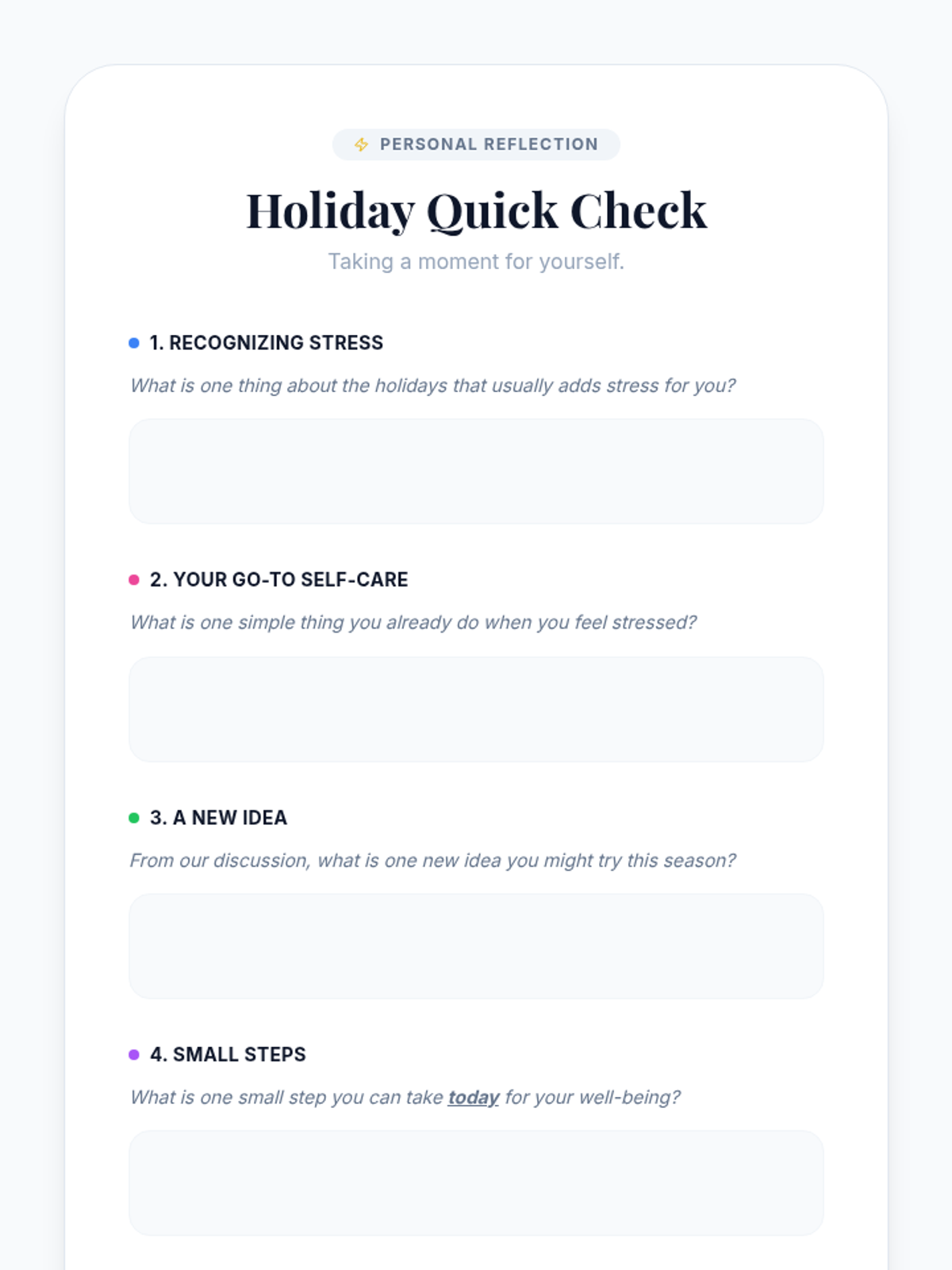 PERSONAL REFLECTION

Holiday Quick Check

Taking a moment for yourself.

• 1. RECOGNIZING STRESS

What is one thing about the holidays that usually adds stress for you?

• 2. YOUR GO-TO SELF-CARE

What is one simple thing you already do when you feel stressed?

• 3. A NEW IDEA

From our discussion, what is one new idea you might try this season?

• 4. SMALL STEPS

What is one small step you can take today for your well-being?